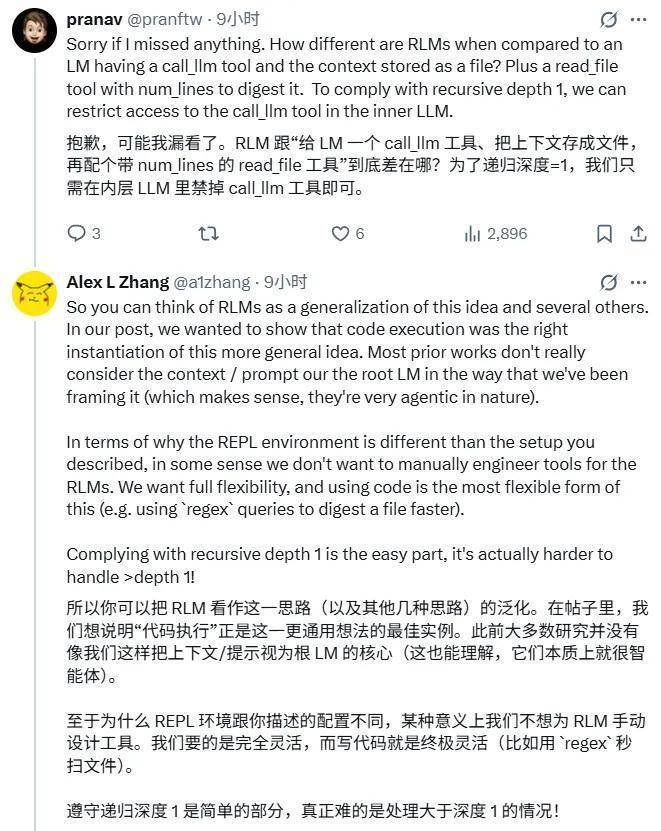 pranav @pranftw · 9小时

Sorry if I missed anything. How different are RLMs when compared to an LM having a call_llm tool and the context stored as a file? Plus a read_file tool with num_lines to digest it. To comply with recursive depth 1, we can restrict access to the call_llm tool in the inner LLM.

抱歉，可能我漏看了。RLM 跟“给 LM 一个 call_llm 工具、把上下文存成文件，再配个带 num_lines 的 read_file 工具”到底差在哪？为了递归深度=1，我们只需在内层 LLM 里禁掉 call_llm 工具即可。

3 6 2,896

Alex L Zhang @a1zhang · 9小时

So you can think of RLMs as a generalization of this idea and several others. In our post, we wanted to show that code execution was the right instantiation of this more general idea. Most prior works don't really consider the context / prompt our the root LM in the way that we've been framing it (which makes sense, they're very agentic in nature).

In terms of why the REPL environment is different than the setup you described, in some sense we don't want to manually engineer tools for the RLMs. We want full flexibility, and using code is the most flexible form of this (e.g. using `regex` queries to digest a file faster).

Complying with recursive depth 1 is the easy part, it's actually harder to handle >depth 1!

所以你可以把 RLM 看作这一思路（以及其他几种思路）的泛化。在帖子里，我们想说明“代码执行”正是这一更通用想法的最佳实例。此前大多数研究并没有像我们这样把上下文/提示视为根 LM 的核心（这也能理解，它们本质上就很智能体）。

至于为什么 REPL 环境跟你描述的配置不同，某种意义上我们不想为 RLM 手动设计工具。我们要的是完全灵活，而写代码就是终极灵活（比如用 `regex` 秒扫文件）。

遵守递归深度 1 是简单的部分，真正难的是处理大于深度 1 的情况！